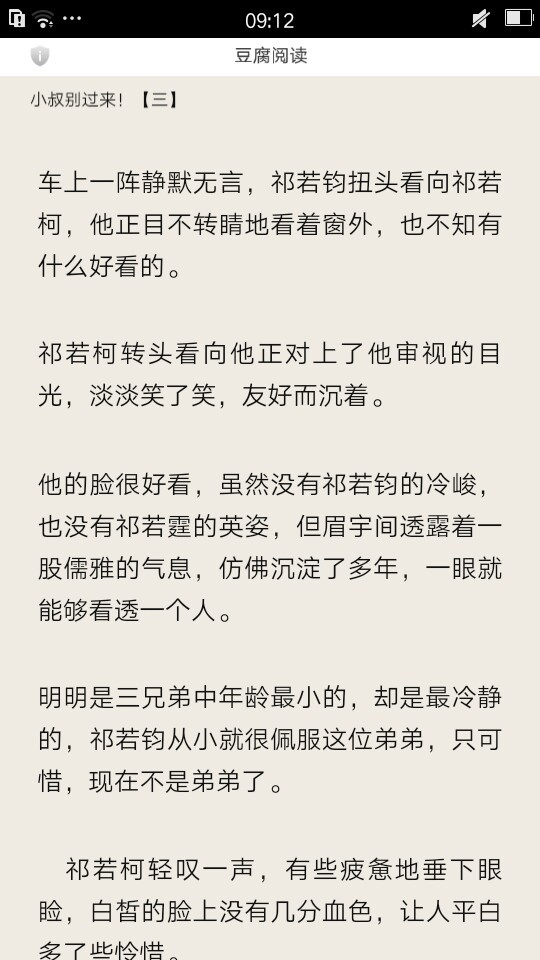 09:12

豆腐阅读

小叔别过来！【三】

车上一阵静默无言，祁若钧扭头看向祁若柯，他正目不转睛地看着窗外，也不知有什么好看的。

祁若柯转头看向他正对上了他审视的目光，淡淡笑了笑，友好而沉着。

他的脸很好看，虽然没有祁若钧的冷峻，也没有祁若霆的英姿，但眉宇间透露着一股儒雅的气息，仿佛沉淀了多年，一眼就能够看透一个人。

明明是三兄弟中年龄最小的，却是最冷静的，祁若钧从小就很佩服这位弟弟，只可惜，现在不是弟弟了。

祁若柯轻叹一声，有些疲惫地垂下眼睑，白皙的脸上没有几分血色，让人平白多了些怜惜。